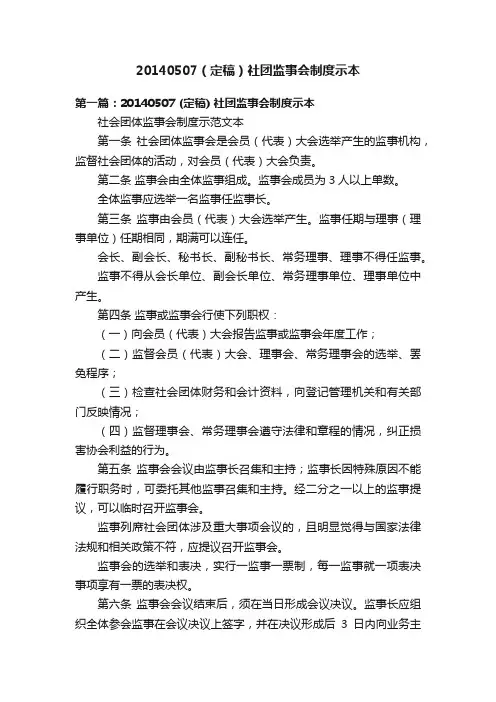 20140507（定稿）社团监事会制度示本

第一篇：20140507 (定稿) 社团监事会制度示本

社会团体监事会制度示范文本

第一条 社会团体监事会是会员（代表）大会选举产生的监事机构，监督社会团体的活动，对会员（代表）大会负责。

第二条 监事会由全体监事组成。监事会成员为 3 人以上单数。

全体监事应选举一名监事任监事长。

第三条 监事由会员（代表）大会选举产生。监事任期与理事（理事单位）任期相同，期满可以连任。

会长、副会长、秘书长、副秘书长、常务理事、理事不得任监事。

监事不得从会长单位、副会长单位、常务理事单位、理事单位中产生。

第四条 监事或监事会行使下列职权：

（一）向会员（代表）大会报告监事或监事会年度工作；

（二）监督会员（代表）大会、理事会、常务理事会的选举、罢免程序；

（三）检查社会团体财务和会计资料，向登记管理机关和有关部门反映情况；

（四）监督理事会、常务理事会遵守法律和章程的情况，纠正损害协会利益的行为。

第五条 监事会会议由监事长召集和主持；监事长因特殊原因不能履行职务时，可委托其他监事召集和主持。经二分之一以上的监事提议，可以临时召开监事会。

监事列席社会团体涉及重大事项会议的，且明显觉得与国家法律法规和相关政策不符，应提议召开监事会。

监事会的选举和表决，实行一监事一票制，每一监事就一项表决事项享有一票的表决权。

第六条 监事会会议结束后，须在当日形成会议决议。监事长应组织全体参会监事在会议决议上签字，并在决议形成后 3 日内向业务主